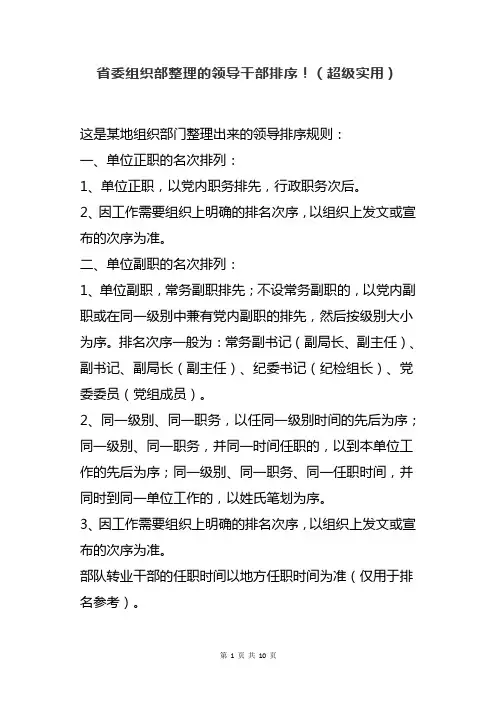 省委组织部整理的领导干部排序！（超级实用）

这是某地组织部门整理出来的领导排序规则：

一、单位正职的名次排列：

1、单位正职，以党内职务排先，行政职务次后。

2、因工作需要组织上明确的排名次序，以组织上发文或宣布的次序为准。

二、单位副职的名次排列：

1、单位副职，常务副职排先；不设常务副职的，以党内副职或在同一级别中兼有党内副职的排先，然后按级别大小为序。排名次序一般为：常务副书记（副局长、副主任）、副书记、副局长（副主任）、纪委书记（纪检组长）、党委委员（党组成员）。

2、同一级别、同一职务，以任同一级别时间的先后为序；同一级别、同一职务，并同一时间任职的，以到本单位工作的先后为序；同一级别、同一职务、同一任职时间，并同时到同一单位工作的，以姓氏笔划为序。

3、因工作需要组织上明确的排名次序，以组织上发文或宣布的次序为准。

部队转业干部的任职时间以地方任职时间为准（仅用于排名参考）。

第 1 页 共 10 页